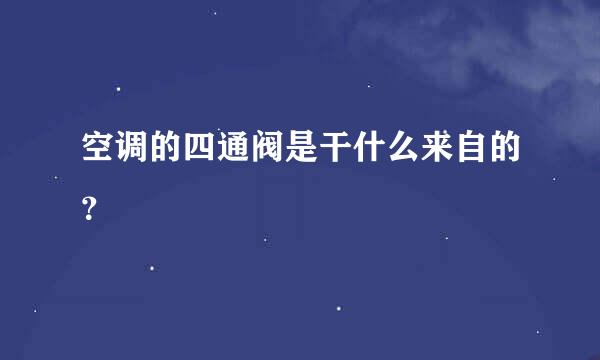 空调的四通阀是干什么来自的?